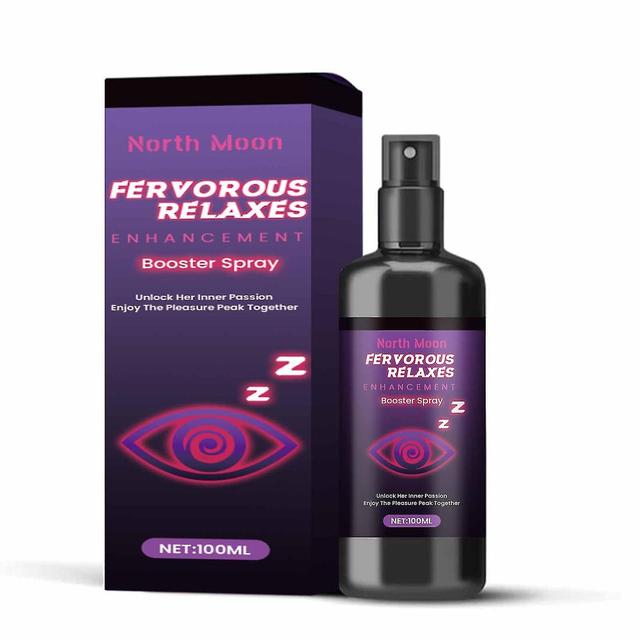 North Moon

FERVOROUS RELAXES

ENHANCEMENT

Booster Spray

Unlock Her Inner Passion
Enjoy The Pleasure Peak Together

Z
Z

NET:100ML

North Moon

FERVOROUS RELAXES

ENHANCEMENT

Booster Spray

Z
Z

Unlock Her Inner Passion
Enjoy The Pleasure Peak Together

NET:100ML